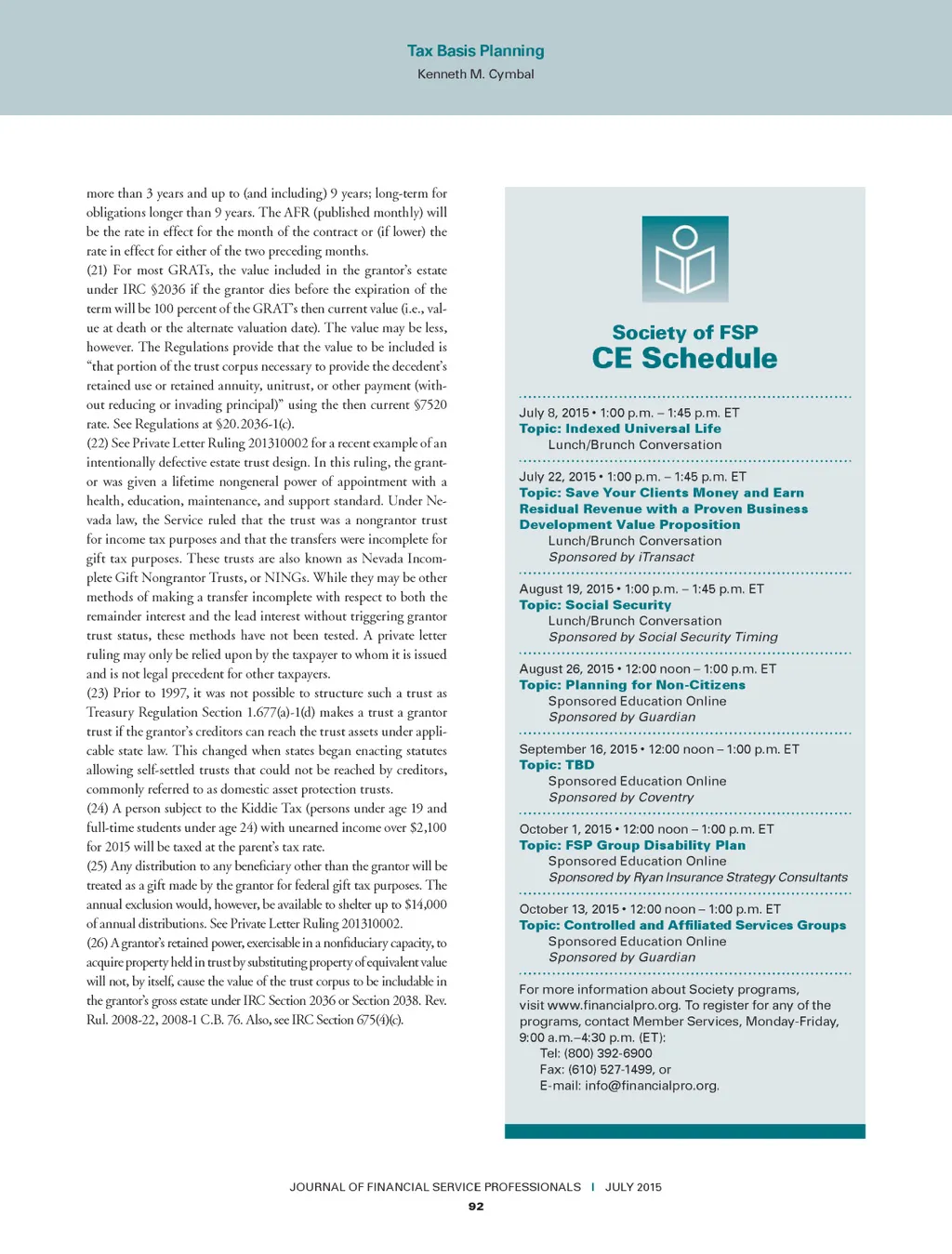 Tax Basis Planning
Kenneth M. Cymbal

more than 3 years and up to (and including) 9 years; long-term for obligations longer than 9 years. The AFR (published monthly) will be the rate in effect for the month of the contract or (if lower) the rate in effect for either of the two preceding months.
(21) For most GRATs, the value included in the grantor's estate under IRC §2036 if the grantor dies before the expiration of the term will be 100 percent of the GRAT's then current value (i.e., value at death or the alternate valuation date). The value may be less, however. The Regulations provide that the value to be included is "that portion of the trust corpus necessary to provide the decedent's retained use or retained annuity, unitrust, or other payment (without reducing or invading principal)" using the then current §7520 rate. See Regulations at §20.2036-1(c).
(22) See Private Letter Ruling 201310002 for a recent example of an intentionally defective estate trust design. In this ruling, the grantor was given a lifetime nongeneral power of appointment with a health, education, maintenance, and support standard. Under Nevada law, the Service ruled that the trust was a nongrantor trust for income tax purposes and that the transfers were incomplete for gift tax purposes. These trusts are also known as Nevada Incomplete Gift Nongrantor Trusts, or NINGs. While they may be other methods of making a transfer incomplete with respect to both the remainder interest and the lead interest without triggering grantor trust status, these methods have not been tested. A private letter ruling may only be relied upon by the taxpayer to whom it is issued and is not legal precedent for other taxpayers.
(23) Prior to 1997, it was not possible to structure such a trust as Treasury Regulation Section 1.677(a)-1(d) makes a trust a grantor trust if the grantor's creditors can reach the trust assets under applicable state law. This changed when states began enacting statutes allowing self-settled trusts that could not be reached by creditors, commonly referred to as domestic asset protection trusts.
(24) A person subject to the Kiddie Tax (persons under age 19 and full-time students under age 24) with unearned income over $2,100 for 2015 will be taxed at the parent's tax rate.
(25) Any distribution to any beneficiary other than the grantor will be treated as a gift made by the grantor for federal gift tax purposes. The annual exclusion would, however, be available to shelter up to $14,000 of annual distributions. See Private Letter Ruling 201310002.
(26) A grantor's retained power, exercisable in a nonfiduciary capacity, to acquire property held in trust by substituting property of equivalent value will not, by itself, cause the value of the trust corpus to be includable in the grantor's gross estate under IRC Section 2036 or Section 2038. Rev. Rul. 2008-22, 2008-1 C.B. 76. Also, see IRC Section 675(4)(c).

Society of FSP
CE Schedule

July 8, 2015 • 1:00 p.m. – 1:45 p.m. ET
Topic: Indexed Universal Life
Lunch/Brunch Conversation

July 22, 2015 • 1:00 p.m. – 1:45 p.m. ET
Topic: Save Your Clients Money and Earn Residual Revenue with a Proven Business Development Value Proposition
Lunch/Brunch Conversation
Sponsored by iTransact

August 19, 2015 • 1:00 p.m. – 1:45 p.m. ET
Topic: Social Security
Lunch/Brunch Conversation
Sponsored by Social Security Timing

August 26, 2015 • 12:00 noon – 1:00 p.m. ET
Topic: Planning for Non-Citizens
Sponsored Education Online
Sponsored by Guardian

September 16, 2015 • 12:00 noon – 1:00 p.m. ET
Topic: TBD
Sponsored Education Online
Sponsored by Coventry

October 1, 2015 • 12:00 noon – 1:00 p.m. ET
Topic: FSP Group Disability Plan
Sponsored Education Online
Sponsored by Ryan Insurance Strategy Consultants

October 13, 2015 • 12:00 noon – 1:00 p.m. ET
Topic: Controlled and Affiliated Services Groups
Sponsored Education Online
Sponsored by Guardian

For more information about Society programs, visit www.financialpro.org. To register for any of the programs, contact Member Services, Monday-Friday, 9:00 a.m.–4:30 p.m. (ET):
Tel: (800) 392-6900
Fax: (610) 527-1499, or
E-mail: info@financialpro.org.

JOURNAL OF FINANCIAL SERVICE PROFESSIONALS | JULY 2015
92